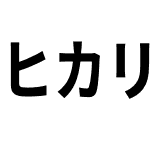 ヒカリ